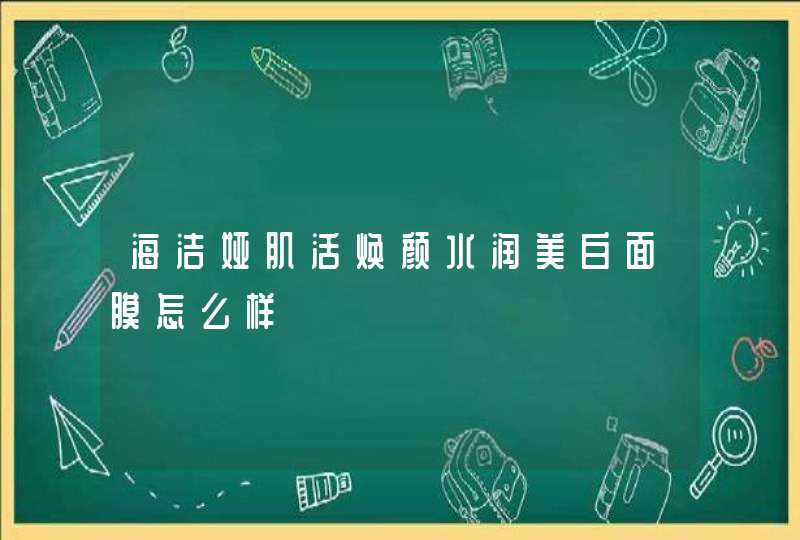 海洁娅肌活焕颜水润美白面膜怎么样